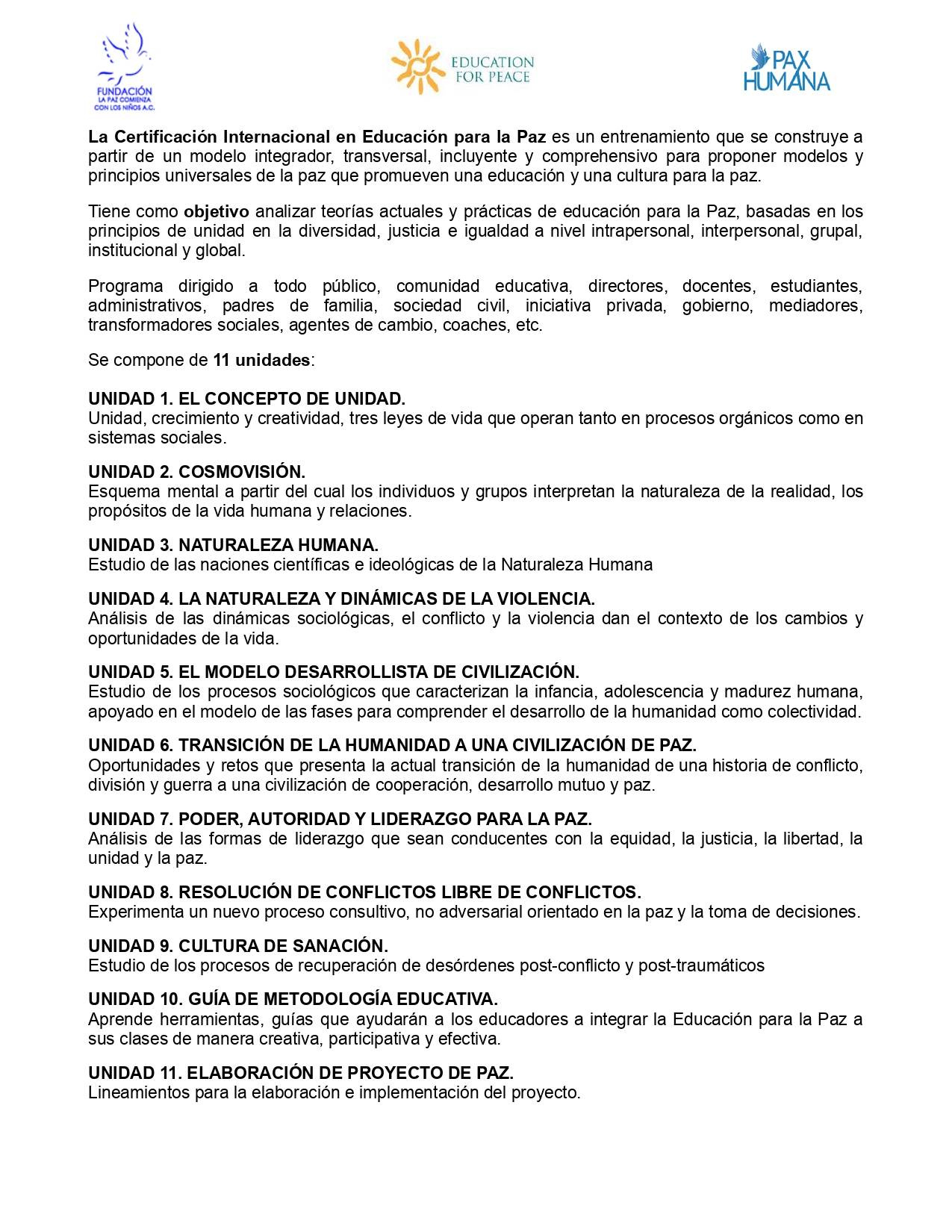 FUNDACIÓN LA PAZ COMIENZA CON LOS NIÑOS A.C.

EDUCATION FOR PEACE

PAX HUMANA

La Certificación Internacional en Educación para la Paz es un entrenamiento que se construye a partir de un modelo integrador, transversal, incluyente y comprehensivo para proponer modelos y principios universales de la paz que promueven una educación y una cultura para la paz.

Tiene como objetivo analizar teorías actuales y prácticas de educación para la Paz, basadas en los principios de unidad en la diversidad, justicia e igualdad a nivel intrapersonal, interpersonal, grupal, institucional y global.

Programa dirigido a todo público, comunidad educativa, directores, docentes, estudiantes, administrativos, padres de familia, sociedad civil, iniciativa privada, gobierno, mediadores, transformadores sociales, agentes de cambio, coaches, etc.

Se compone de 11 unidades:

UNIDAD 1. EL CONCEPTO DE UNIDAD.
Unidad, crecimiento y creatividad, tres leyes de vida que operan tanto en procesos orgánicos como en sistemas sociales.

UNIDAD 2. COSMOVISIÓN.
Esquema mental a partir del cual los individuos y grupos interpretan la naturaleza de la realidad, los propósitos de la vida humana y relaciones.

UNIDAD 3. NATURALEZA HUMANA.
Estudio de las naciones científicas e ideológicas de la Naturaleza Humana

UNIDAD 4. LA NATURALEZA Y DINÁMICAS DE LA VIOLENCIA.
Análisis de las dinámicas sociológicas, el conflicto y la violencia dan el contexto de los cambios y oportunidades de la vida.

UNIDAD 5. EL MODELO DESARROLLISTA DE CIVILIZACIÓN.
Estudio de los procesos sociológicos que caracterizan la infancia, adolescencia y madurez humana, apoyado en el modelo de las fases para comprender el desarrollo de la humanidad como colectividad.

UNIDAD 6. TRANSICIÓN DE LA HUMANIDAD A UNA CIVILIZACIÓN DE PAZ.
Oportunidades y retos que presenta la actual transición de la humanidad de una historia de conflicto, división y guerra a una civilización de cooperación, desarrollo mutuo y paz.

UNIDAD 7. PODER, AUTORIDAD Y LIDERAZGO PARA LA PAZ.
Análisis de las formas de liderazgo que sean conducentes con la equidad, la justicia, la libertad, la unidad y la paz.

UNIDAD 8. RESOLUCIÓN DE CONFLICTOS LIBRE DE CONFLICTOS.
Experimenta un nuevo proceso consultivo, no adversarial orientado en la paz y la toma de decisiones.

UNIDAD 9. CULTURA DE SANACIÓN.
Estudio de los procesos de recuperación de desórdenes post-conflicto y post-traumáticos

UNIDAD 10. GUÍA DE METODOLOGÍA EDUCATIVA.
Aprende herramientas, guías que ayudarán a los educadores a integrar la Educación para la Paz a sus clases de manera creativa, participativa y efectiva.

UNIDAD 11. ELABORACIÓN DE PROYECTO DE PAZ.
Lineamientos para la elaboración e implementación del proyecto.